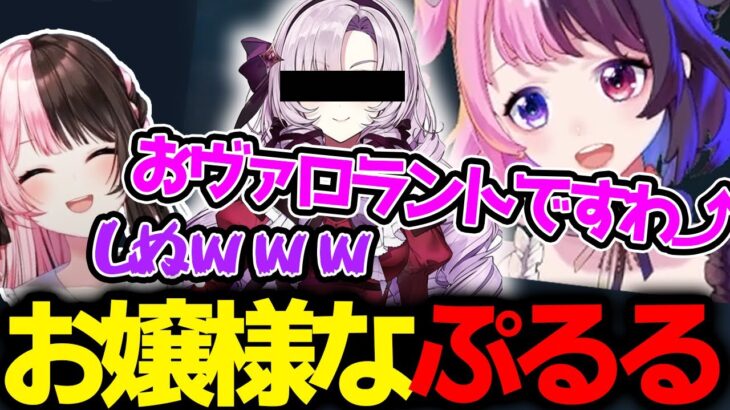 おヴァロラントですわ⤴

しぬｗｗｗ

お嬢様なぷるる